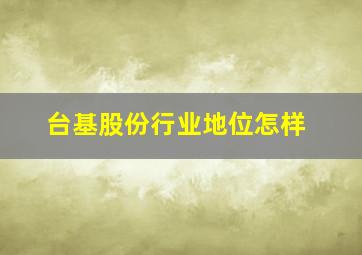 台基股份行业地位怎样